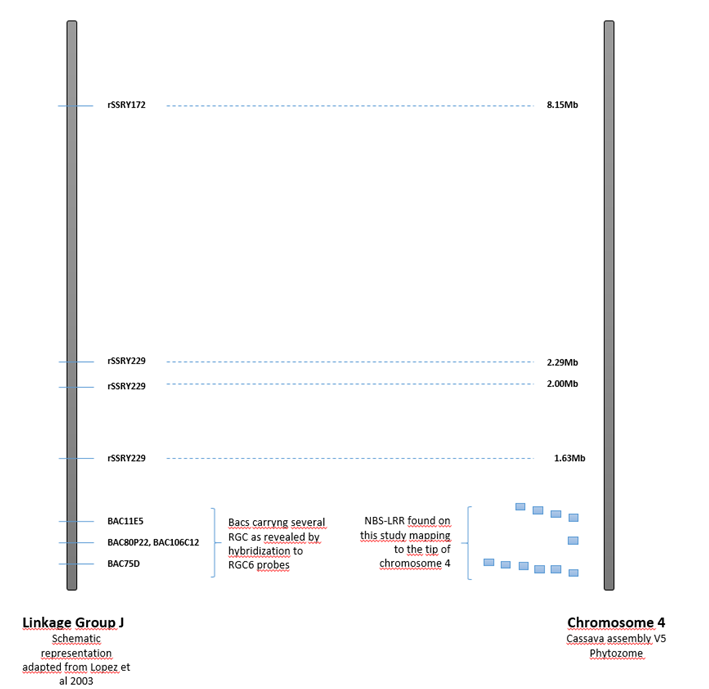 rSSRY172

8.15Mb

rSSRY229

2.29Mb

rSSRY229

2.00Mb

rSSRY229

1.63Mb

BAC11E5

BAC80P22, BAC106C12

BAC75D

Bacs carryng several RGC as revealed by hybridization to RGC6 probes

NBS-LRR found on this study mapping to the tip of chromosome 4

Linkage Group J
Schematic representation adapted from Lopez et al 2003

Chromosome 4
Cassava assembly V5 Phytozome